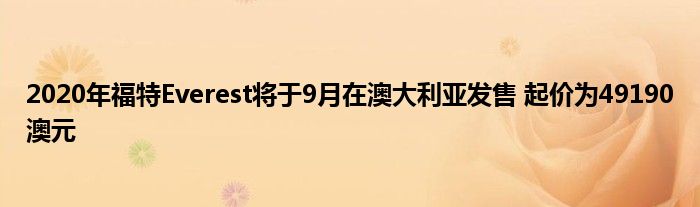 2020年福特Everest将于9月在澳大利亚发售 起价为49190澳元